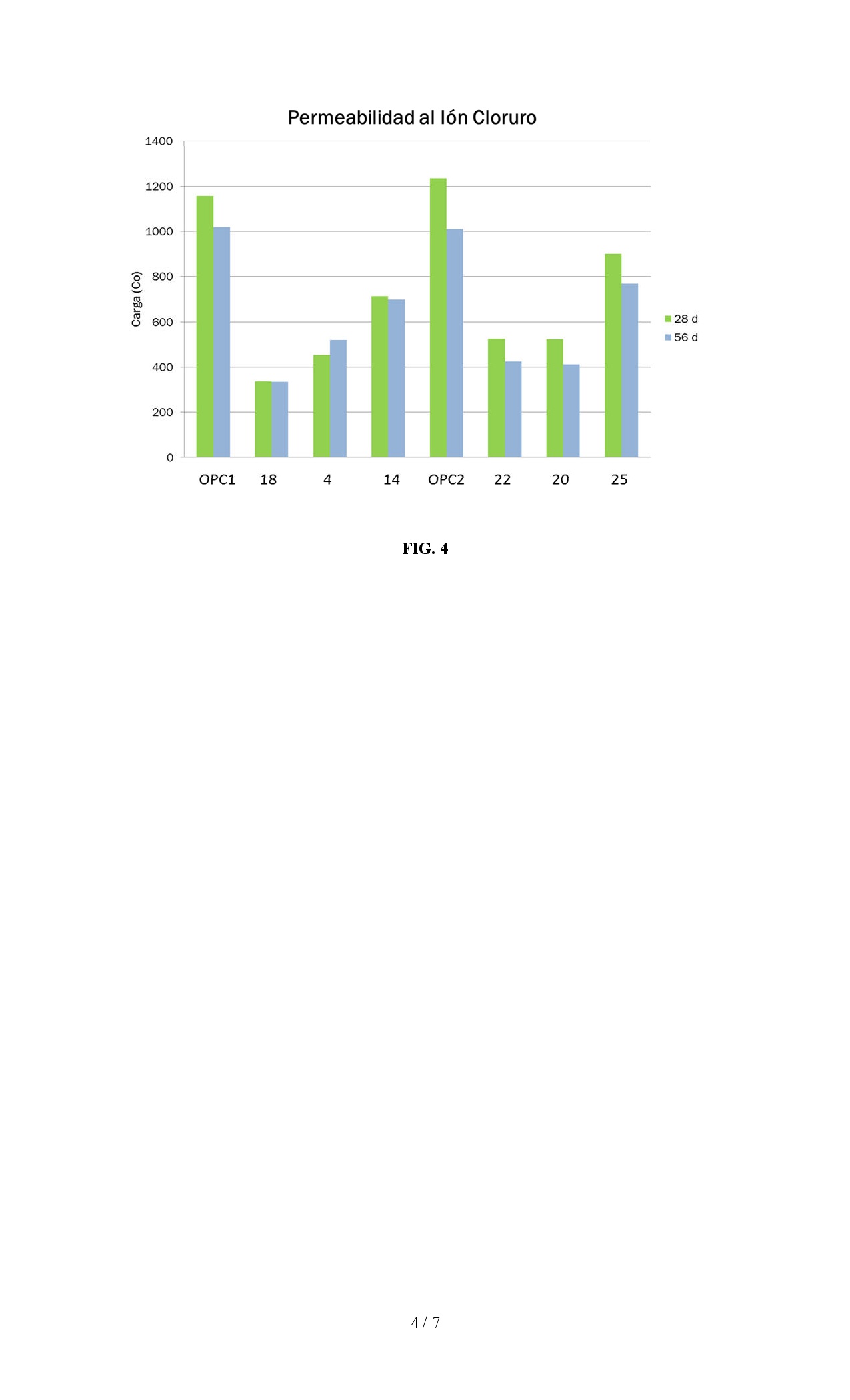 Permeabilidad al Ión Cloruro

1400
1200
1000
800
600
400
200
0

Carga (Co)

OPC1 18 4 14 OPC2 22 20 25

28 d
56 d

FIG. 4

4 / 7